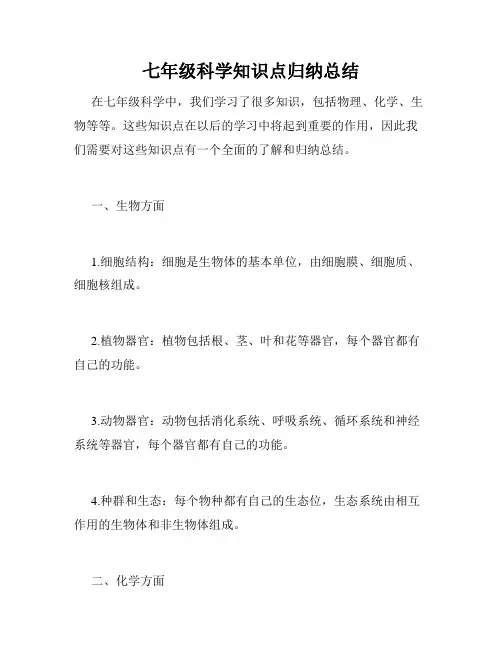 七年级科学知识点归纳总结

在七年级科学中，我们学习了很多知识，包括物理、化学、生物等等。这些知识点在以后的学习中将起到重要的作用，因此我们需要对这些知识点有一个全面的了解和归纳总结。

一、生物方面

1.细胞结构：细胞是生物体的基本单位，由细胞膜、细胞质、细胞核组成。

2.植物器官：植物包括根、茎、叶和花等器官，每个器官都有自己的功能。

3.动物器官：动物包括消化系统、呼吸系统、循环系统和神经系统等器官，每个器官都有自己的功能。

4.种群和生态：每个物种都有自己的生态位，生态系统由相互作用的生物体和非生物体组成。

二、化学方面